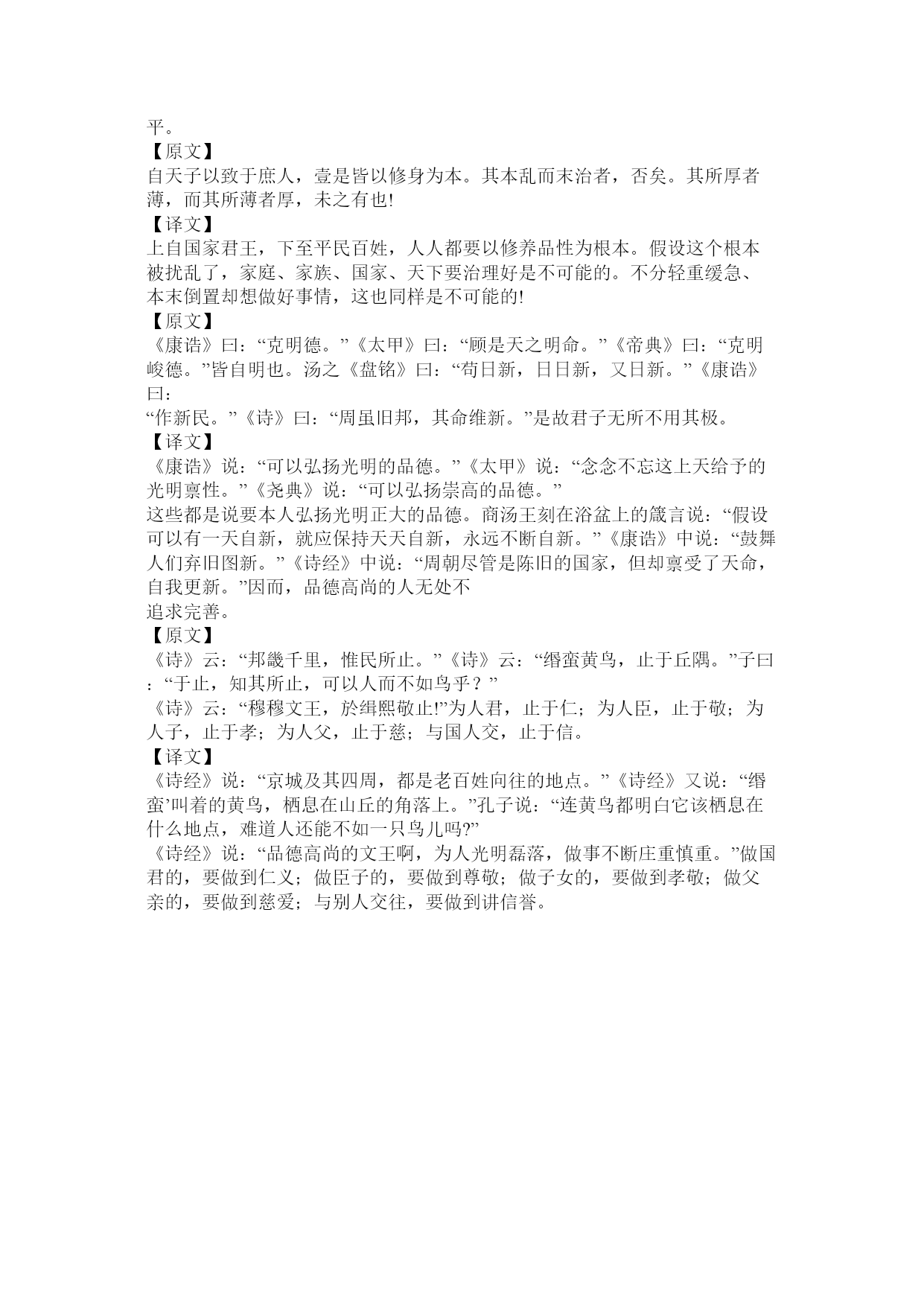 平。
【原文】
自天子以致于庶人，壹是皆以修身为本。其本乱而末治者，否矣。其所厚者薄，而其所薄者厚，未之有也!
【译文】
上自国家君王，下至平民百姓，人人都要以修养品性为根本。假设这个根本被扰乱了，家庭、家族、国家、天下要治理好是不可能的。不分轻重缓急、本末倒置却想做好事情，这也同样是不可能的!
【原文】
《康诰》曰：“克明德。”《太甲》曰：“顾是天之明命。”《帝典》曰：“克明峻德。”皆自明也。汤之《盘铭》曰：“苟日新，日日新，又日新。”《康诰》曰：
“作新民。”《诗》曰：“周虽旧邦，其命维新。”是故君子无所不用其极。
【译文】
《康诰》说：“可以弘扬光明的品德。”《太甲》说：“念念不忘这上天给予的光明禀性。”《尧典》说：“可以弘扬崇高的品德。”
这些都是说要本人弘扬光明正大的品德。商汤王刻在浴盆上的箴言说：“假设可以有一天自新，就应保持天天自新，永远不断自新。”《康诰》中说：“鼓舞人们弃旧图新。”《诗经》中说：“周朝尽管是陈旧的国家，但却禀受了天命，自我更新。”因而，品德高尚的人无处不
追求完善。
【原文】
《诗》云：“邦畿千里，惟民所止。”《诗》云：“缗蛮黄鸟，止于丘隅。”子曰：“于止，知其所止，可以人而不如鸟乎？”
《诗》云：“穆穆文王，於缉熙敬止!”为人君，止于仁；为人臣，止于敬；为人子，止于孝；为人父，止于慈；与国人交，止于信。
【译文】
《诗经》说：“京城及其四周，都是老百姓向往的地点。”《诗经》又说：“缗蛮’叫着的黄鸟，栖息在山丘的角落上。”孔子说：“连黄鸟都明白它该栖息在什么地点，难道人还能不如一只鸟儿吗?”
《诗经》说：“品德高尚的文王啊，为人光明磊落，做事不断庄重慎重。”做国君的，要做到仁义；做臣子的，要做到尊敬；做子女的，要做到孝敬；做父亲的，要做到慈爱；与别人交往，要做到讲信誉。